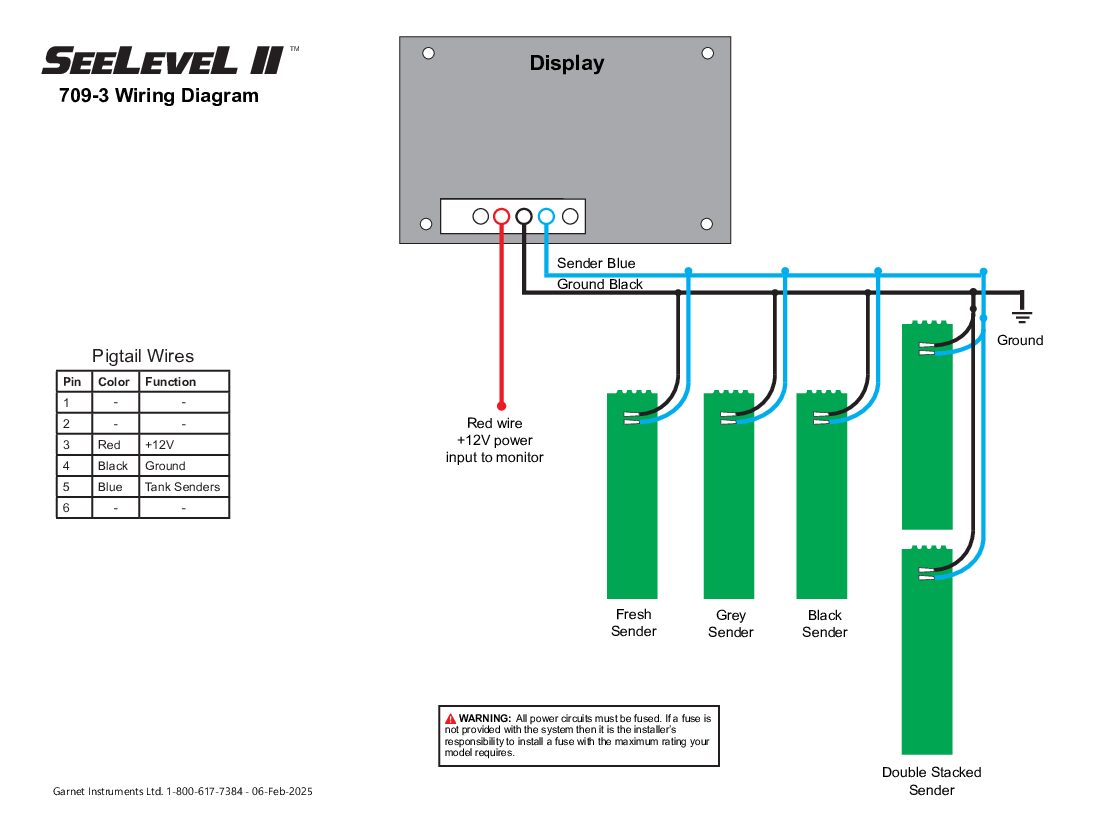 SEELEVEL II™
709-3 Wiring Diagram

Display

Sender Blue
Ground Black

Ground

Pigtail Wires

| Pin | Color | Function |
|---|---|---|
| 1 | - | - |
| 2 | - | - |
| 3 | Red | +12V |
| 4 | Black | Ground |
| 5 | Blue | Tank Senders |
| 6 | - | - |

Red wire
+12V power
input to monitor

Fresh Sender

Grey Sender

Black Sender

Double Stacked Sender

WARNING: All power circuits must be fused. If a fuse is not provided with the system then it is the installer's responsibility to install a fuse with the maximum rating your model requires.

Garnet Instruments Ltd. 1-800-617-7384 - 06-Feb-2025